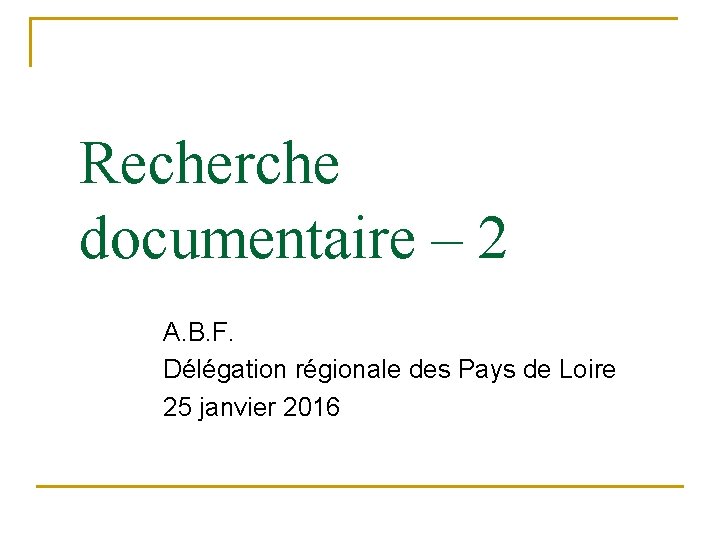 Recherche documentaire – 2

A.B.F.
Délégation régionale des Pays de Loire
25 janvier 2016